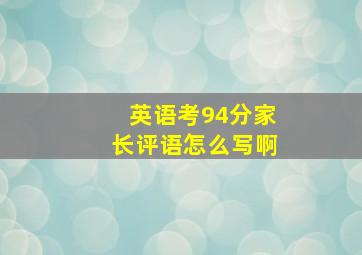 英语考94分家长评语怎么写啊